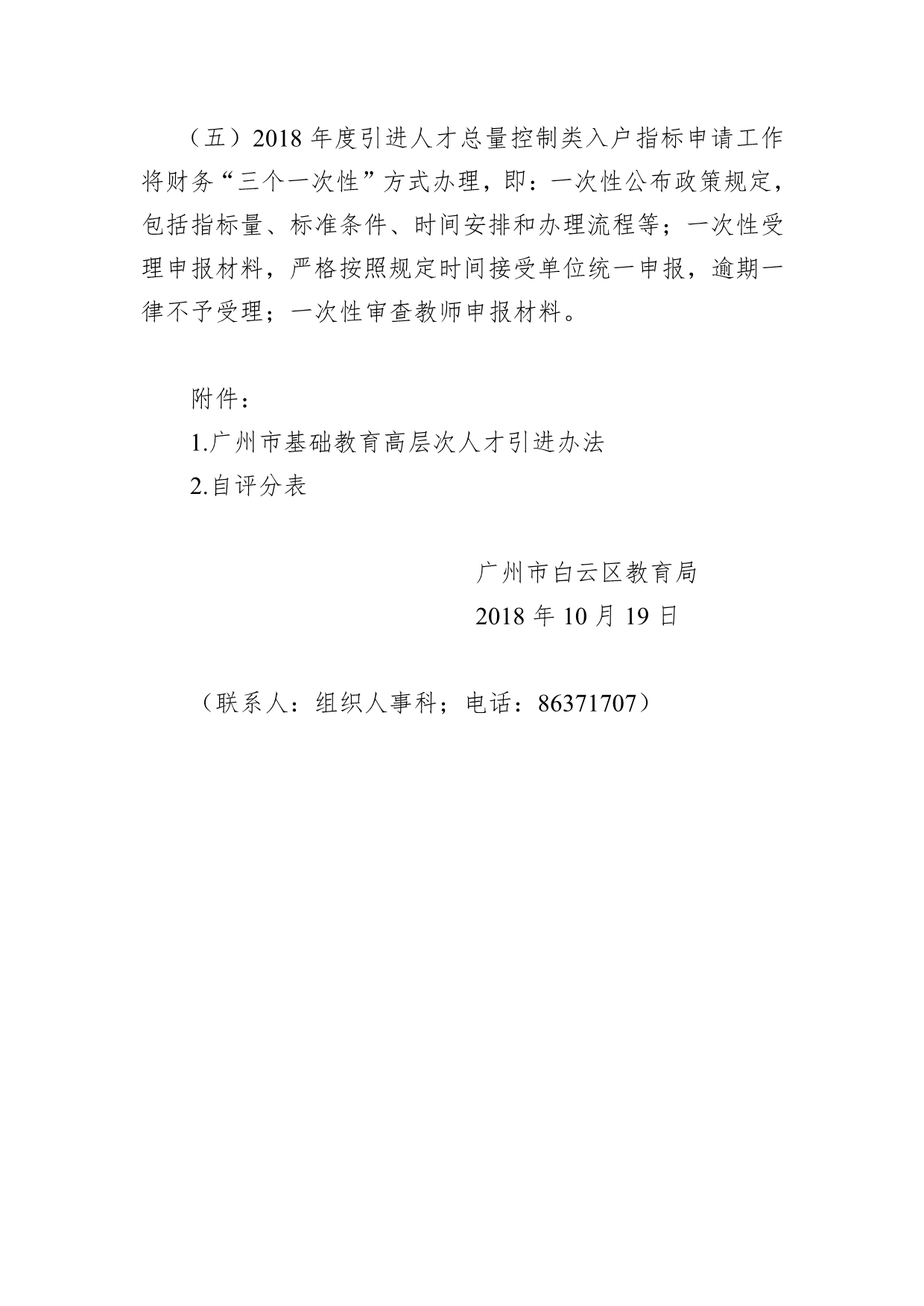 （五）2018 年度引进人才总量控制类入户指标申请工作将财务“三个一次性”方式办理，即：一次性公布政策规定，包括指标量、标准条件、时间安排和办理流程等；一次性受理申报材料，严格按照规定时间接受单位统一申报，逾期一律不予受理；一次性审查教师申报材料。

附件：
1.广州市基础教育高层次人才引进办法
2.自评分表

广州市白云区教育局
2018 年 10 月 19 日

（联系人：组织人事科；电话：86371707）